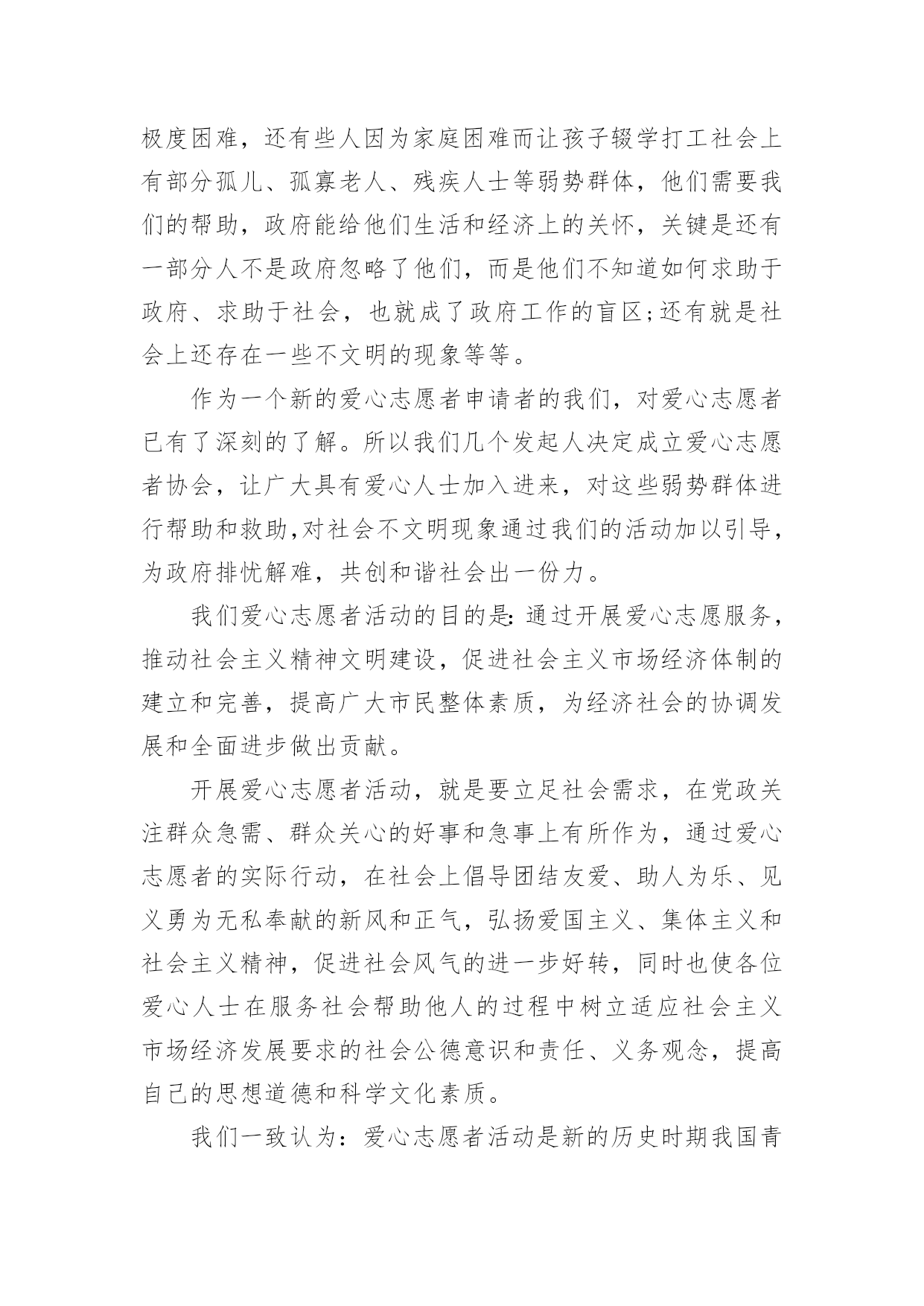 极度困难，还有些人因为家庭困难而让孩子辍学打工社会上有部分孤儿、孤寡老人、残疾人士等弱势群体，他们需要我们的帮助，政府能给他们生活和经济上的关怀，关键是还有一部分人不是政府忽略了他们，而是他们不知道如何求助于政府、求助于社会，也就成了政府工作的盲区;还有就是社会上还存在一些不文明的现象等等。

作为一个新的爱心志愿者申请者的我们，对爱心志愿者已有了深刻的了解。所以我们几个发起人决定成立爱心志愿者协会，让广大具有爱心人士加入进来，对这些弱势群体进行帮助和救助,对社会不文明现象通过我们的活动加以引导，为政府排忧解难，共创和谐社会出一份力。

我们爱心志愿者活动的目的是:通过开展爱心志愿服务，推动社会主义精神文明建设，促进社会主义市场经济体制的建立和完善，提高广大市民整体素质，为经济社会的协调发展和全面进步做出贡献。

开展爱心志愿者活动，就是要立足社会需求，在党政关注群众急需、群众关心的好事和急事上有所作为，通过爱心志愿者的实际行动，在社会上倡导团结友爱、助人为乐、见义勇为无私奉献的新风和正气，弘扬爱国主义、集体主义和社会主义精神，促进社会风气的进一步好转，同时也使各位爱心人士在服务社会帮助他人的过程中树立适应社会主义市场经济发展要求的社会公德意识和责任、义务观念，提高自己的思想道德和科学文化素质。

我们一致认为：爱心志愿者活动是新的历史时期我国青